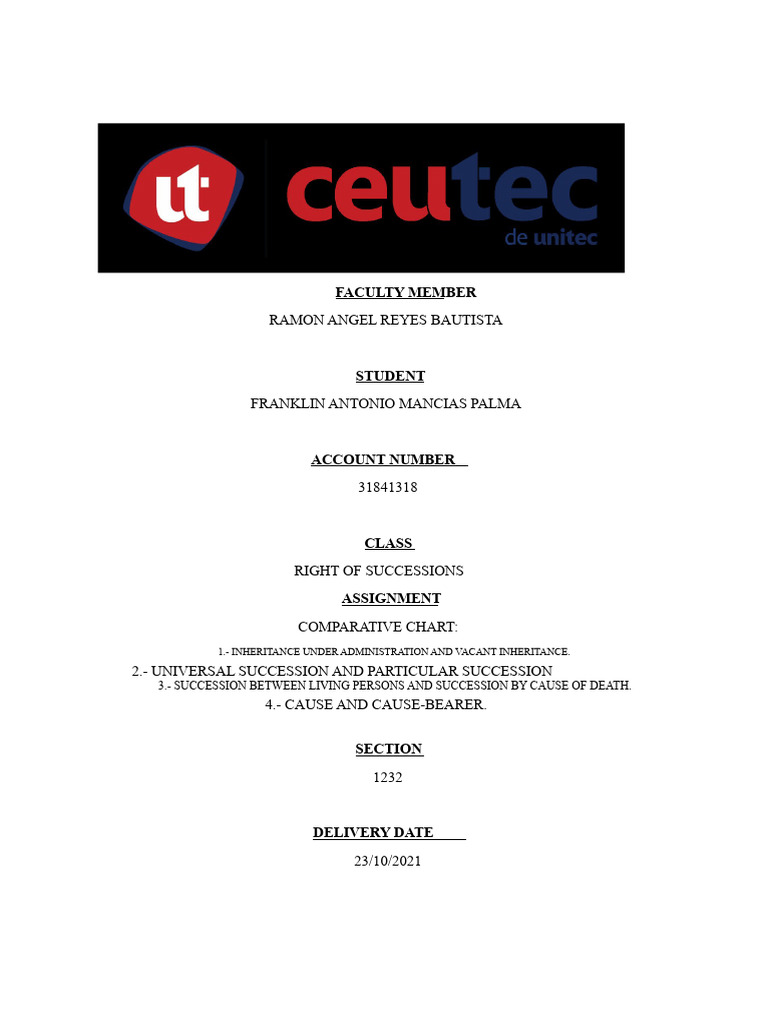 ut ceutec de unitec

FACULTY MEMBER

RAMON ANGEL REYES BAUTISTA

STUDENT

FRANKLIN ANTONIO MANCIAS PALMA

ACCOUNT NUMBER

31841318

CLASS

RIGHT OF SUCCESSIONS

ASSIGNMENT

COMPARATIVE CHART:

1.- INHERITANCE UNDER ADMINISTRATION AND VACANT INHERITANCE.

2.- UNIVERSAL SUCCESSION AND PARTICULAR SUCCESSION

3.- SUCCESSION BETWEEN LIVING PERSONS AND SUCCESSION BY CAUSE OF DEATH.

4.- CAUSE AND CAUSE-BEARER.

SECTION

1232

DELIVERY DATE

23/10/2021